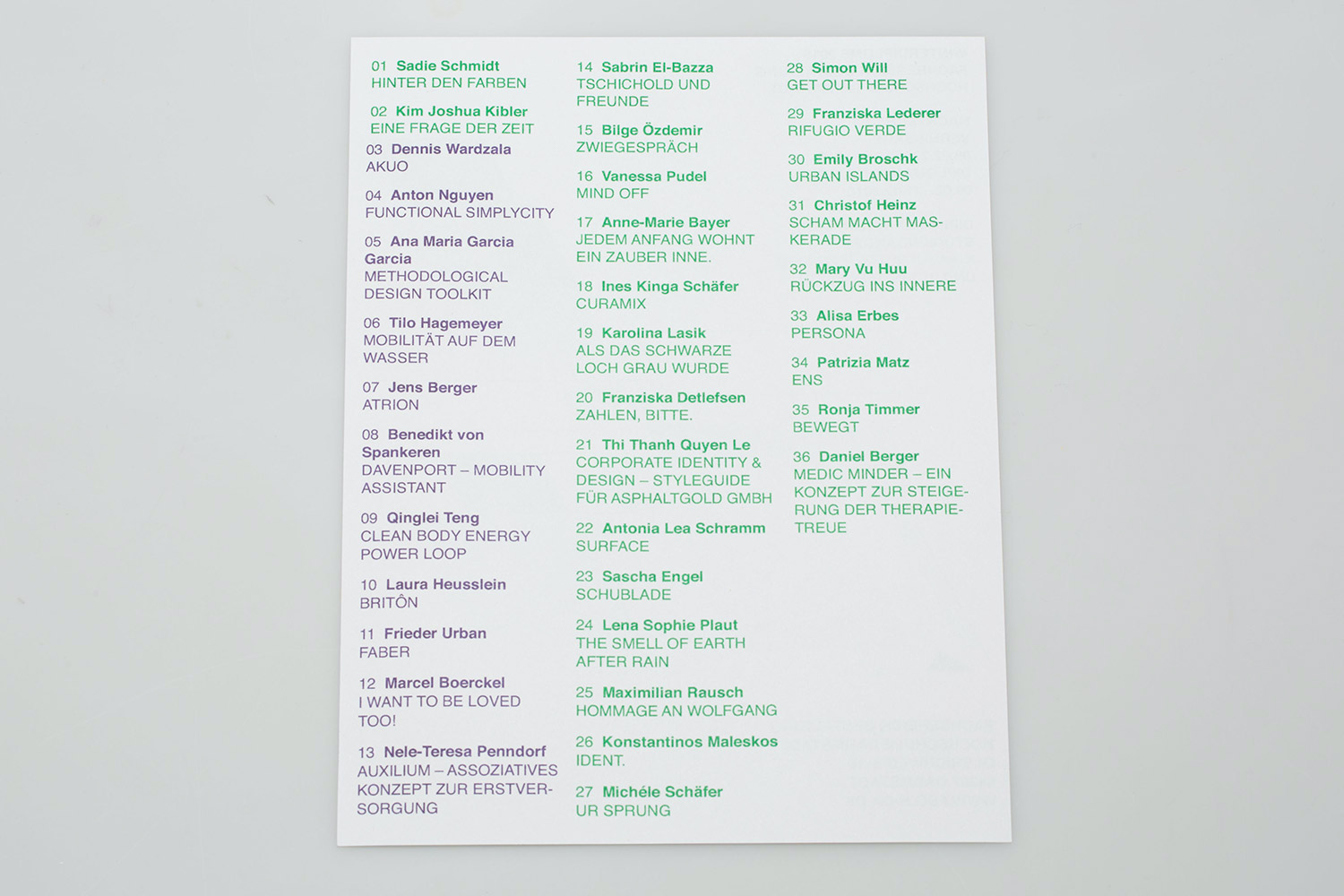 01 Sadie Schmidt
HINTER DEN FARBEN

02 Kim Joshua Kibler
EINE FRAGE DER ZEIT

03 Dennis Wardzala
AKUO

04 Anton Nguyen
FUNCTIONAL SIMPLYCITY

05 Ana Maria Garcia Garcia
METHODOLOGICAL DESIGN TOOLKIT

06 Tilo Hagemeyer
MOBILITÄT AUF DEM WASSER

07 Jens Berger
ATRION

08 Benedikt von Spankeren
DAVENPORT – MOBILITY ASSISTANT

09 Qinglei Teng
CLEAN BODY ENERGY POWER LOOP

10 Laura Heusslein
BRITÔN

11 Frieder Urban
FABER

12 Marcel Boerckel
I WANT TO BE LOVED TOO!

13 Nele-Teresa Penndorf
AUXILIUM – ASSOZIATIVES KONZEPT ZUR ERSTVERSORGUNG

14 Sabrin El-Bazza
TSCHICHOLD UND FREUNDE

15 Bilge Özdemir
ZWIEGESPRÄCH

16 Vanessa Pudel
MIND OFF

17 Anne-Marie Bayer
JEDEM ANFANG WOHNT EIN ZAUBER INNE.

18 Ines Kinga Schäfer
CURAMIX

19 Karolina Lasik
ALS DAS SCHWARZE LOCH GRAU WURDE

20 Franziska Detlefsen
ZAHLEN, BITTE.

21 Thi Thanh Quyen Le
CORPORATE IDENTITY & DESIGN – STYLEGUIDE FÜR ASPHALTGOLD GMBH

22 Antonia Lea Schramm
SURFACE

23 Sascha Engel
SCHUBLADE

24 Lena Sophie Plaut
THE SMELL OF EARTH AFTER RAIN

25 Maximilian Rausch
HOMMAGE AN WOLFGANG

26 Konstantinos Maleskos
IDENT.

27 Michéle Schäfer
UR SPRUNG

28 Simon Will
GET OUT THERE

29 Franziska Lederer
RIFUGIO VERDE

30 Emily Broschk
URBAN ISLANDS

31 Christof Heinz
SCHAM MACHT MASKERADE

32 Mary Vu Huu
RÜCKZUG INS INNERE

33 Alisa Erbes
PERSONA

34 Patrizia Matz
ENS

35 Ronja Timmer
BEWEGT

36 Daniel Berger
MEDIC MINDER – EIN KONZEPT ZUR STEIGERUNG DER THERAPIETREUE